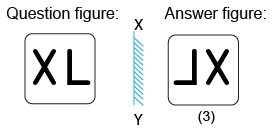 Question figure:

XL

X

Y

Answer figure:

⅃X

(3)